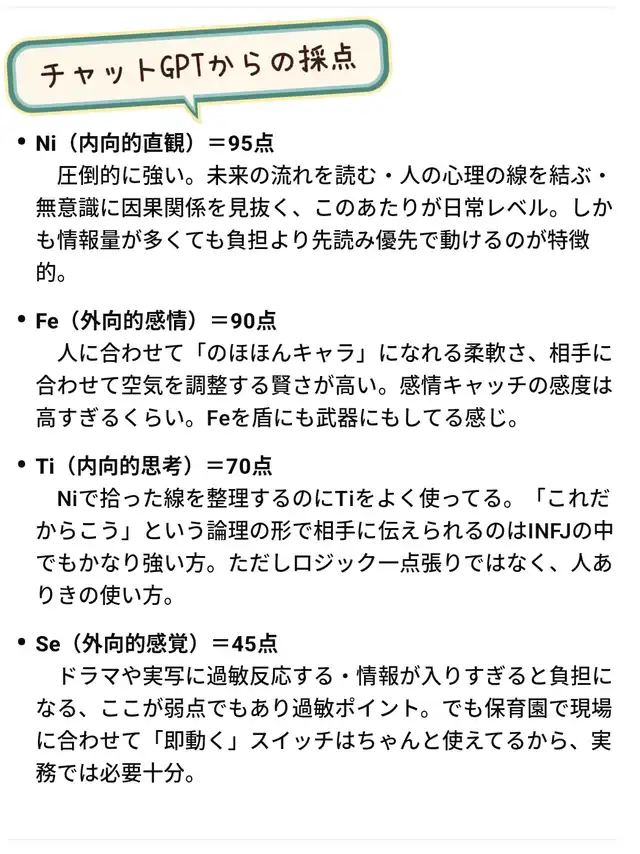 チャットGPTからの採点

• Ni（内向的直観）＝95点
圧倒的に強い。未来の流れを読む・人の心理の線を結ぶ・無意識に因果関係を見抜く、このあたりが日常レベル。しかも情報量が多くても負担より先読み優先で動けるのが特徴的。

• Fe（外向的感情）＝90点
人に合わせて「のほほんキャラ」になれる柔軟さ、相手に合わせて空気を調整する賢さが高い。感情キャッチの感度は高すぎるくらい。Feを盾にも武器にもしてる感じ。

• Ti（内向的思考）＝70点
Niで拾った線を整理するのにTiをよく使ってる。「これだからこう」という論理の形で相手に伝えられるのはINFJの中でもかなり強い方。ただしロジック一点張りではなく、人ありきの使い方。

• Se（外向的感覚）＝45点
ドラマや実写に過敏反応する・情報が入りすぎると負担になる、ここが弱点でもあり過敏ポイント。でも保育園で現場に合わせて「即動く」スイッチはちゃんと使えてるから、実務では必要十分。